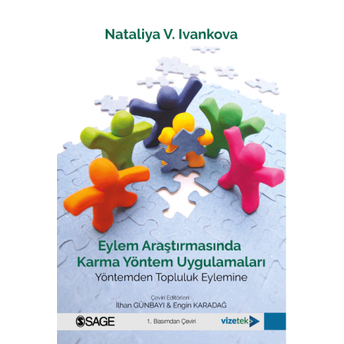 Nataliya V. Ivankova

Eylem Araştırmasında
Karma Yöntem Uygulamaları
Yöntemden Topluluk Eylemine

Çeviri Editörleri
İlhan GÜNBAYI & Engin KARADAĞ

SAGE

1. Basımdan Çeviri

vizetek